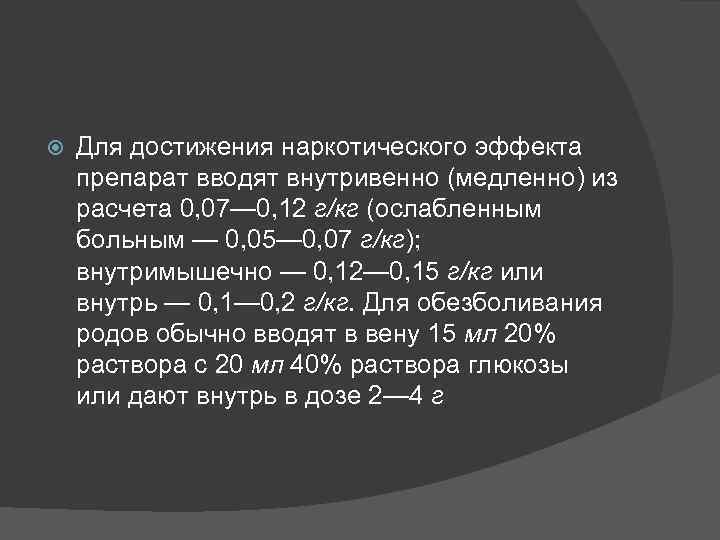 Для достижения наркотического эффекта препарат вводят внутривенно (медленно) из расчета 0,07—0,12 г/кг (ослабленным больным — 0,05—0,07 г/кг); внутримышечно — 0,12—0,15 г/кг или внутрь — 0,1—0,2 г/кг. Для обезболивания родов обычно вводят в вену 15 мл 20% раствора с 20 мл 40% раствора глюкозы или дают внутрь в дозе 2—4 г